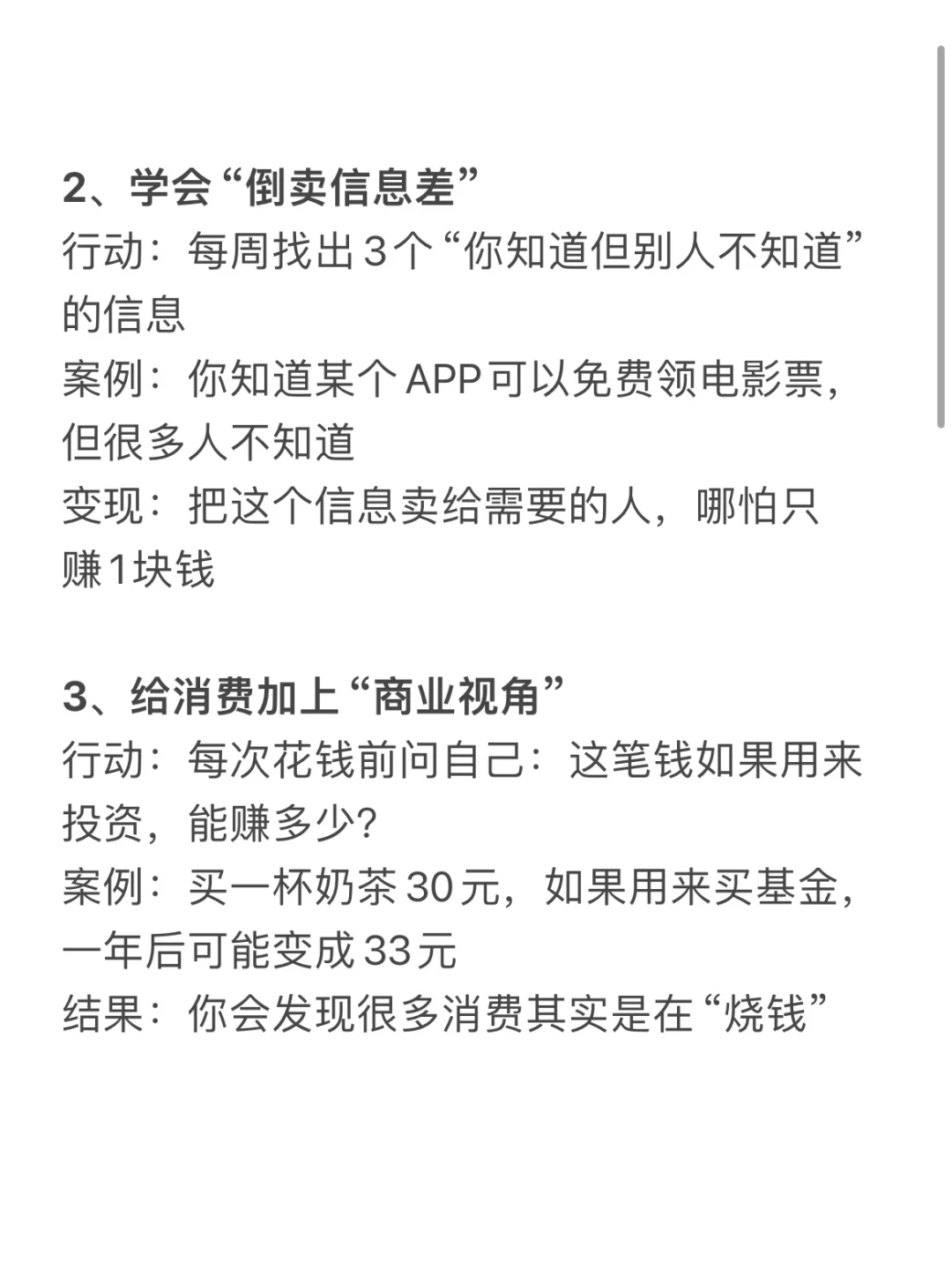 2、学会“倒卖信息差”
行动：每周找出3个“你知道但别人不知道”的信息
案例：你知道某个APP可以免费领电影票，但很多人不知道
变现：把这个信息卖给需要的人，哪怕只赚1块钱

3、给消费加上“商业视角”
行动：每次花钱前问自己：这笔钱如果用来投资，能赚多少?
案例：买一杯奶茶30元，如果用来买基金，一年后可能变成33元
结果：你会发现很多消费其实是在“烧钱”